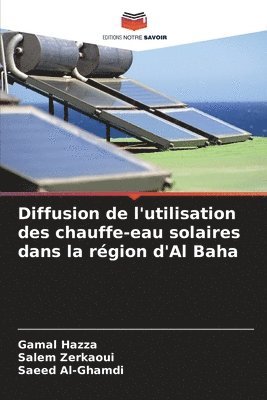 EDITIONS NOTRE SAVOIR

Diffusion de l'utilisation des chauffe-eau solaires dans la région d'Al Baha

Gamal Hazza
Salem Zerkaoui
Saeed Al-Ghamdi